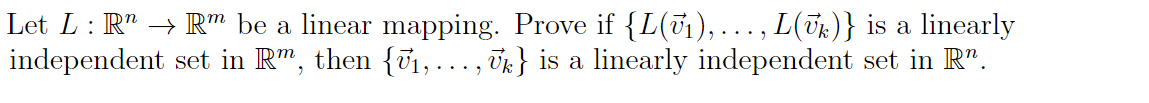 Let $L : \mathbb{R}^n \to \mathbb{R}^m$ be a linear mapping. Prove if $\{L(\vec{v}_1), \ldots, L(\vec{v}_k)\}$ is a linearly independent set in $\mathbb{R}^m$, then $\{\vec{v}_1, \ldots, \vec{v}_k\}$ is a linearly independent set in $\mathbb{R}^n$.